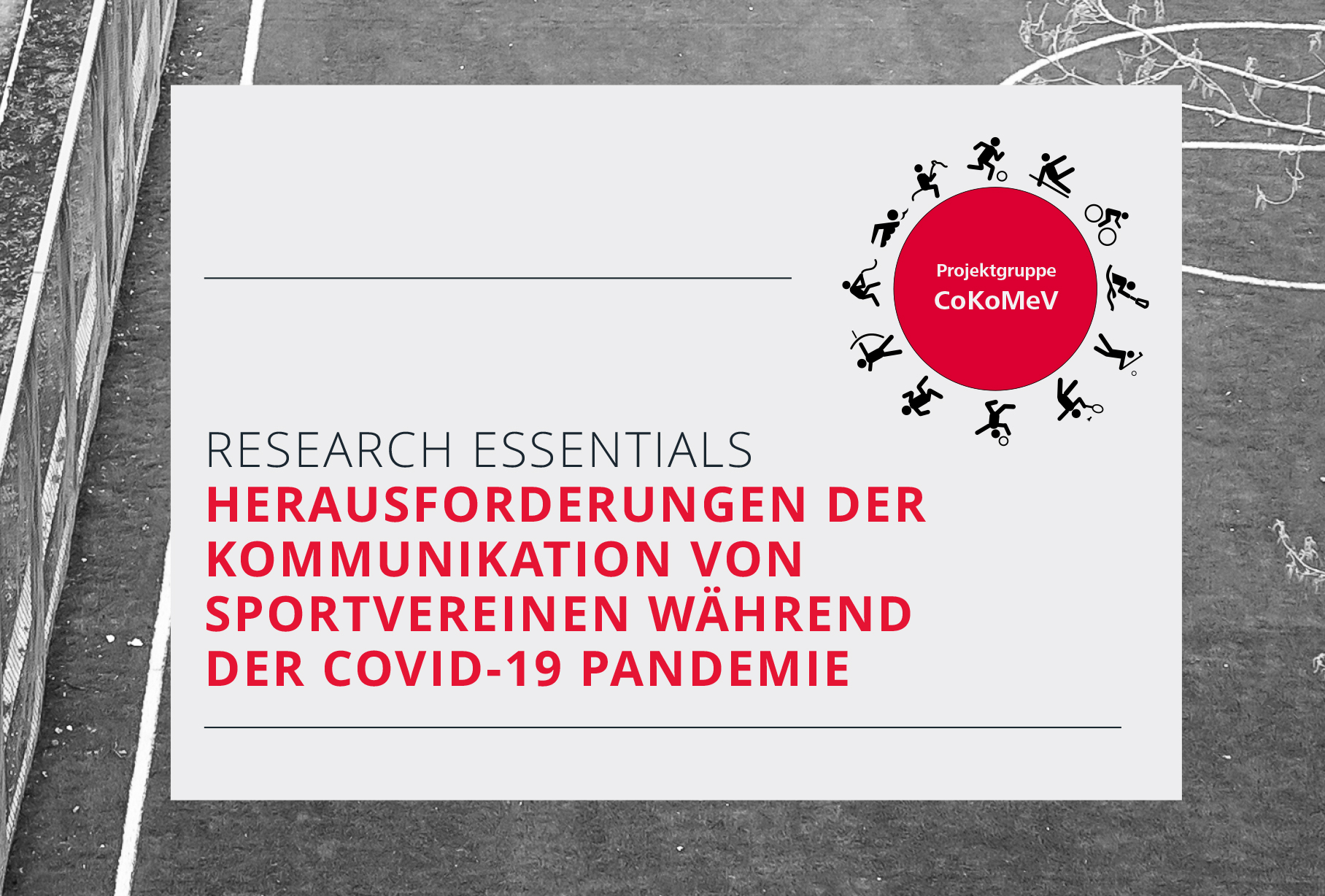 Projektgruppe
CoKoMeV

RESEARCH ESSENTIALS

HERAUSFORDERUNGEN DER KOMMUNIKATION VON SPORTVEREINEN WÄHREND DER COVID-19 PANDEMIE